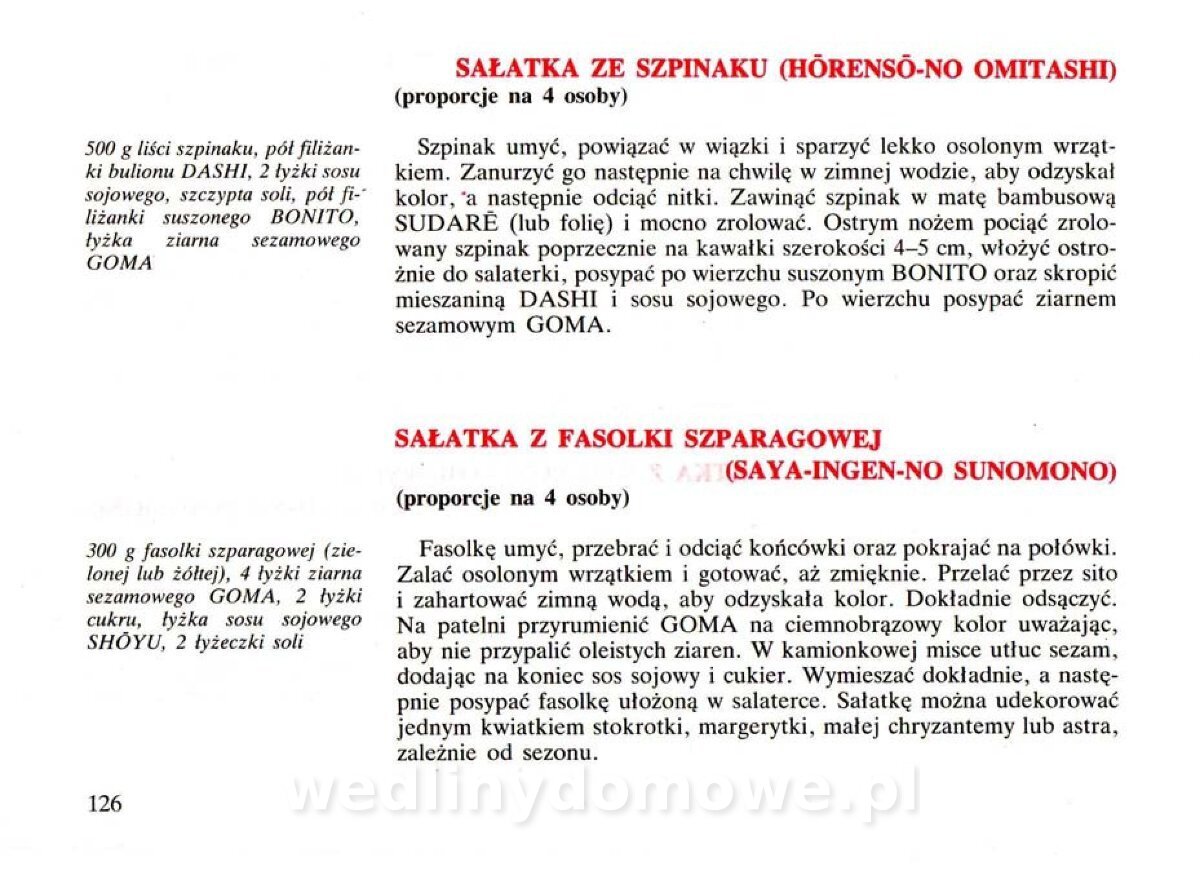 SAŁATKA ZE SZPINAKU (HŌRENSŌ-NO OMITASHI)
(proporcje na 4 osoby)

500 g liści szpinaku, pół filiżanki bulionu DASHI, 2 łyżki sosu sojowego, szczypta soli, pół filiżanki suszonego BONITO, łyżka ziarna sezamowego GOMA

Szpinak umyć, powiązać w wiązki i sparzyć lekko osolonym wrzątkiem. Zanurzyć go następnie na chwilę w zimnej wodzie, aby odzyskał kolor, a następnie odciąć nitki. Zawinąć szpinak w matę bambusową SUDARĒ (lub folię) i mocno zrolować. Ostrym nożem pociąć zrolowany szpinak poprzecznie na kawałki szerokości 4–5 cm, włożyć ostrożnie do salaterki, posypać po wierzchu suszonym BONITO oraz skropić mieszaniną DASHI i sosu sojowego. Po wierzchu posypać ziarnem sezamowym GOMA.

SAŁATKA Z FASOLKI SZPARAGOWEJ (SAYA-INGEN-NO SUNOMONO)
(proporcje na 4 osoby)

300 g fasolki szparagowej (zielonej lub żółtej), 4 łyżki ziarna sezamowego GOMA, 2 łyżki cukru, łyżka sosu sojowego SHŌYU, 2 łyżeczki soli

Fasolkę umyć, przebrać i odciąć końcówki oraz pokrajać na połówki. Zalać osolonym wrzątkiem i gotować, aż zmięknie. Przelać przez sito i zahartować zimną wodą, aby odzyskała kolor. Dokładnie odsączyć. Na patelni przyrumienić GOMA na ciemnobrązowy kolor uważając, aby nie przypalić oleistych ziaren. W kamionkowej misce utłuc sezam, dodając na koniec sos sojowy i cukier. Wymieszać dokładnie, a następnie posypać fasolkę ułożoną w salaterce. Sałatkę można udekorować jednym kwiatkiem stokrotki, margerytki, małej chryzantemy lub astra, zależnie od sezonu.

126

wedlinydomowe.pl